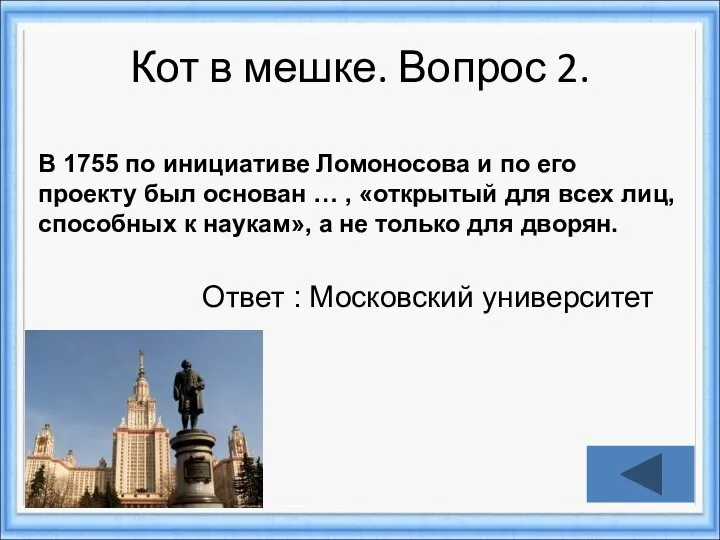 Кот в мешке. Вопрос 2.

В 1755 по инициативе Ломоносова и по его проекту был основан … , «открытый для всех лиц, способных к наукам», а не только для дворян.

Ответ : Московский университет